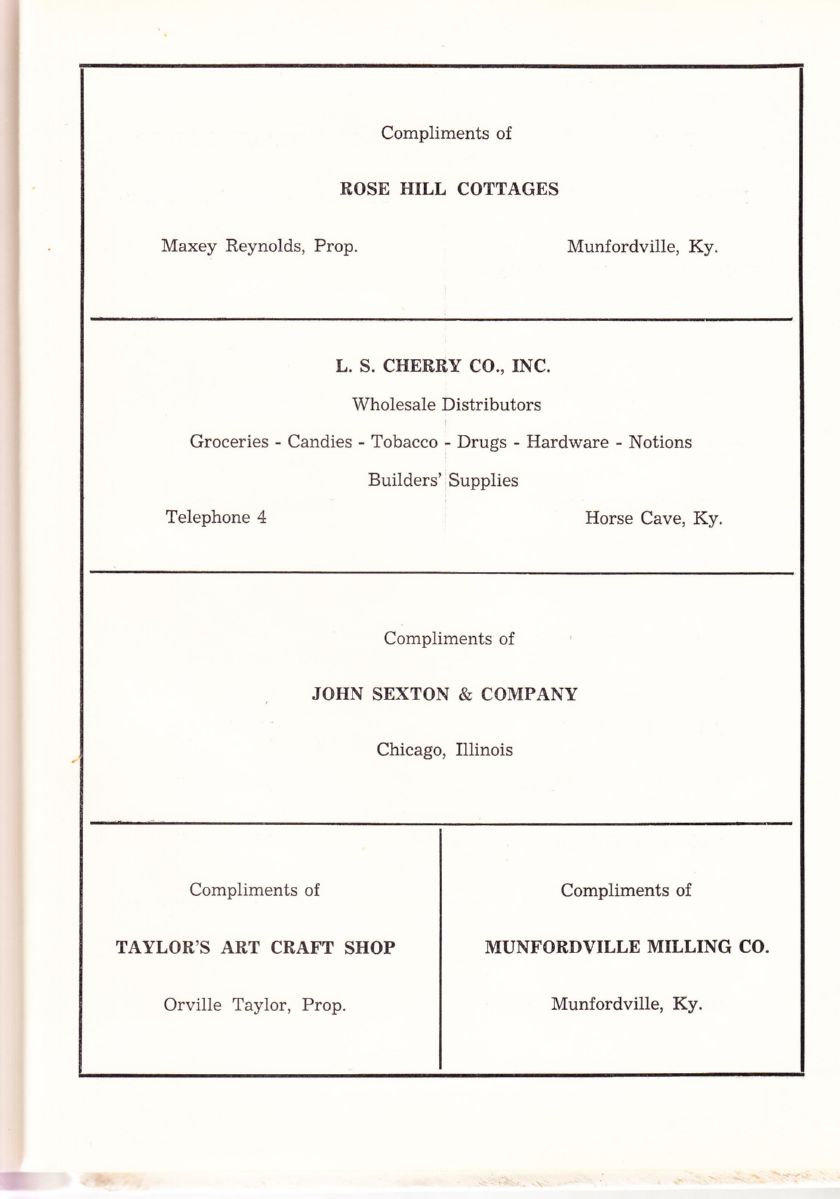 Compliments of

ROSE HILL COTTAGES

Maxey Reynolds, Prop.

Munfordville, Ky.

L. S. CHERRY CO., INC.

Wholesale Distributors

Groceries - Candies - Tobacco - Drugs - Hardware - Notions

Builders' Supplies

Telephone 4

Horse Cave, Ky.

Compliments of

JOHN SEXTON & COMPANY

Chicago, Illinois

Compliments of

TAYLOR'S ART CRAFT SHOP

Orville Taylor, Prop.

Compliments of

MUNFORDVILLE MILLING CO.

Munfordville, Ky.